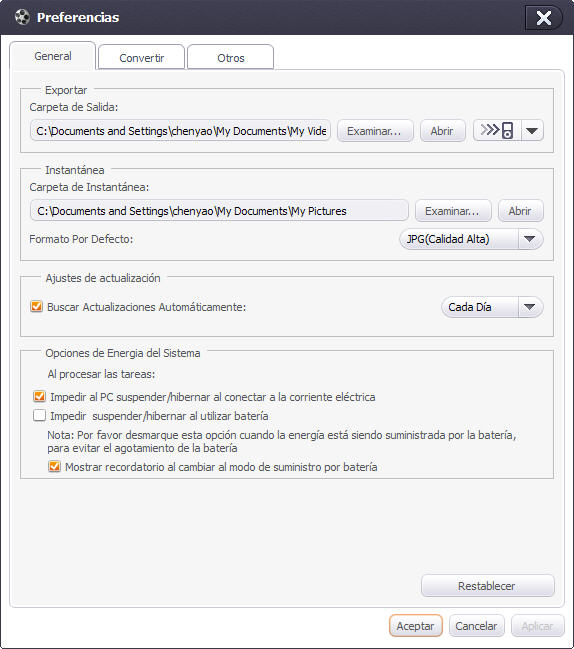 Preferencias

General
Convertir
Otros

Exportar
Carpeta de Salida:
C:\Documents and Settings\chenyao\My Documents\My Vide
Examinar...
Abrir

Instantánea
Carpeta de Instantánea:
C:\Documents and Settings\chenyao\My Documents\My Pictures
Examinar...
Abrir
Formato Por Defecto:
JPG(Calidad Alta)

Ajustes de actualización
Buscar Actualizaciones Automáticamente:
Cada Día

Opciones de Energia del Sistema
Al procesar las tareas:
Impedir al PC suspender/hibernar al conectar a la corriente eléctrica
Impedir suspender/hibernar al utilizar batería
Nota: Por favor desmarque esta opción cuando la energía está siendo suministrada por la batería, para evitar el agotamiento de la batería
Mostrar recordatorio al cambiar al modo de suministro por batería

Restablecer

Aceptar
Cancelar
Aplicar